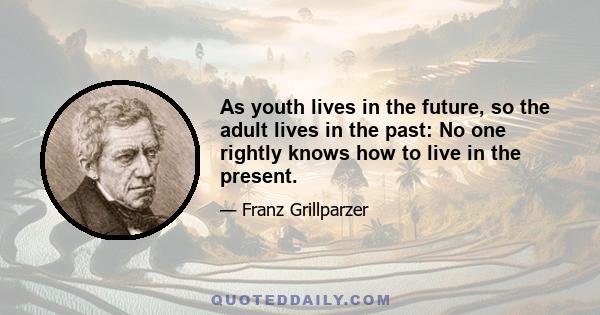 As youth lives in the future, so the adult lives in the past: No one rightly knows how to live in the present.

— Franz Grillparzer

QUOTEDDAILY.COM